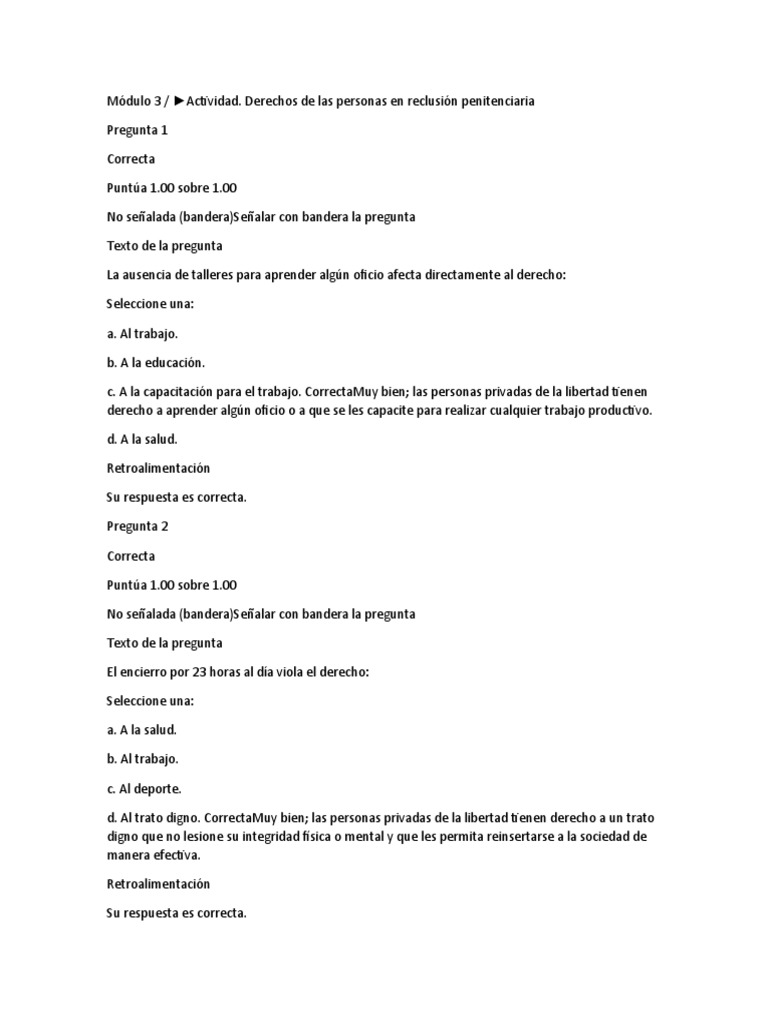 Módulo 3 / ►Actividad. Derechos de las personas en reclusión penitenciaria

Pregunta 1

Correcta

Puntúa 1.00 sobre 1.00

No señalada (bandera)Señalar con bandera la pregunta

Texto de la pregunta

La ausencia de talleres para aprender algún oficio afecta directamente al derecho:

Seleccione una:

a. Al trabajo.

b. A la educación.

c. A la capacitación para el trabajo. CorrectaMuy bien; las personas privadas de la libertad tienen derecho a aprender algún oficio o a que se les capacite para realizar cualquier trabajo productivo.

d. A la salud.

Retroalimentación

Su respuesta es correcta.

Pregunta 2

Correcta

Puntúa 1.00 sobre 1.00

No señalada (bandera)Señalar con bandera la pregunta

Texto de la pregunta

El encierro por 23 horas al día viola el derecho:

Seleccione una:

a. A la salud.

b. Al trabajo.

c. Al deporte.

d. Al trato digno. CorrectaMuy bien; las personas privadas de la libertad tienen derecho a un trato digno que no lesione su integridad física o mental y que les permita reinsertarse a la sociedad de manera efectiva.

Retroalimentación

Su respuesta es correcta.